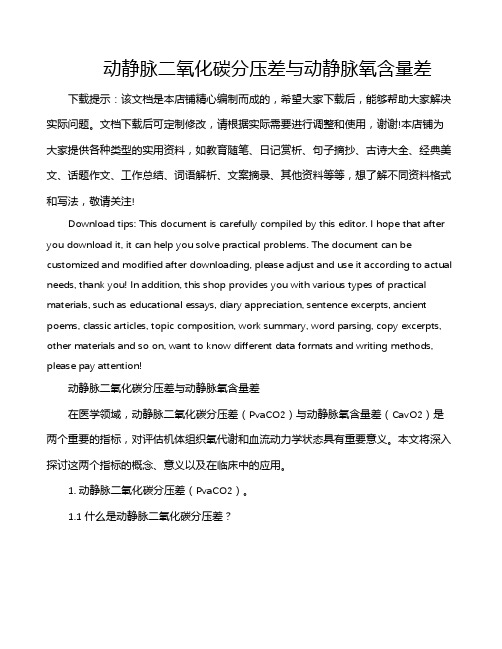 动静脉二氧化碳分压差与动静脉氧含量差

下载提示：该文档是本店铺精心编制而成的，希望大家下载后，能够帮助大家解决实际问题。文档下载后可定制修改，请根据实际需要进行调整和使用，谢谢!本店铺为大家提供各种类型的实用资料，如教育随笔、日记赏析、句子摘抄、古诗大全、经典美文、话题作文、工作总结、词语解析、文案摘录、其他资料等等，想了解不同资料格式和写法，敬请关注!

Download tips: This document is carefully compiled by this editor. I hope that after you download it, it can help you solve practical problems. The document can be customized and modified after downloading, please adjust and use it according to actual needs, thank you! In addition, this shop provides you with various types of practical materials, such as educational essays, diary appreciation, sentence excerpts, ancient poems, classic articles, topic composition, work summary, word parsing, copy excerpts, other materials and so on, want to know different data formats and writing methods, please pay attention!

动静脉二氧化碳分压差与动静脉氧含量差

在医学领域，动静脉二氧化碳分压差（PvaCO2）与动静脉氧含量差（CavO2）是两个重要的指标，对评估机体组织氧代谢和血流动力学状态具有重要意义。本文将深入探讨这两个指标的概念、意义以及在临床中的应用。

1. 动静脉二氧化碳分压差（PvaCO2）。

1.1 什么是动静脉二氧化碳分压差？